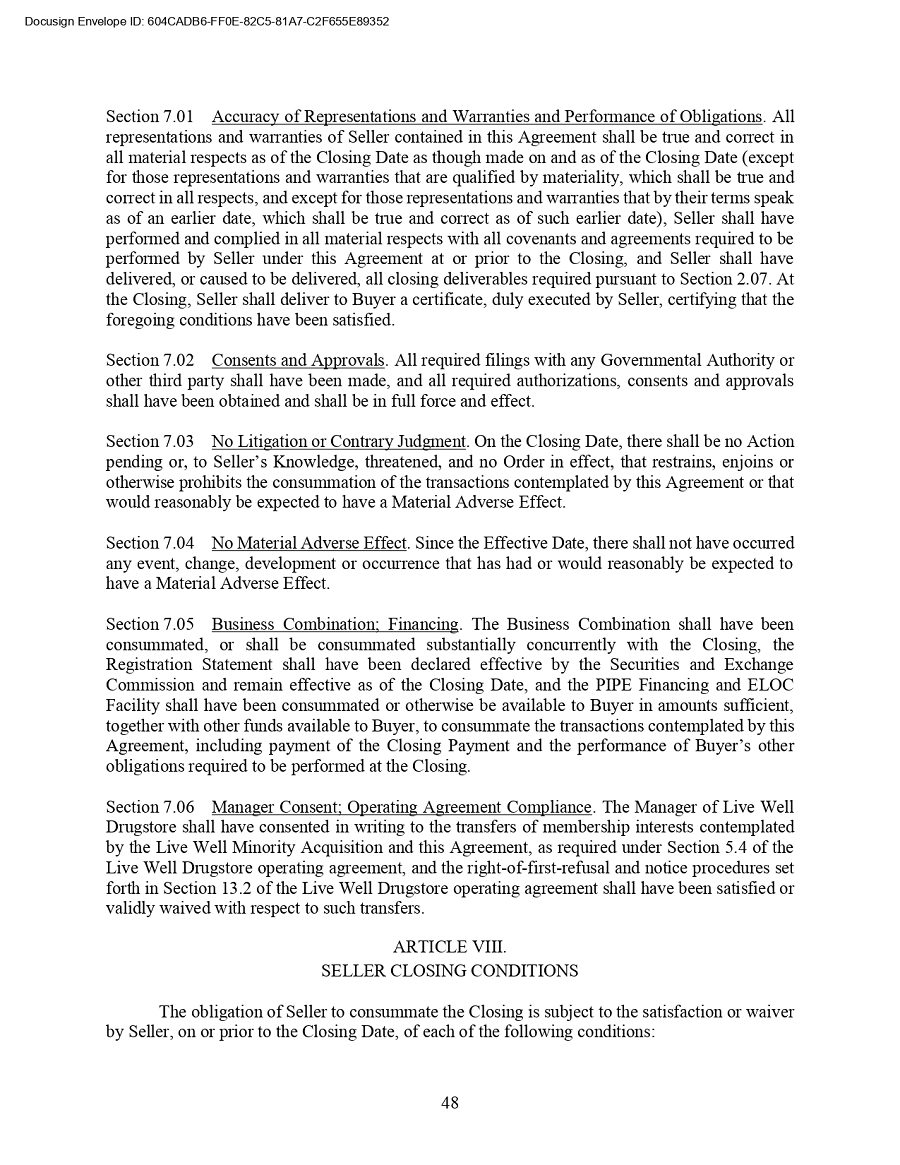 Docusign Envelope ID: 604CADB6-FF0E-82C5-81A7-C2F655E89352

Section 7.01 Accuracy of Representations and Warranties and Performance of Obligations. All representations and warranties of Seller contained in this Agreement shall be true and correct in all material respects as of the Closing Date as though made on and as of the Closing Date (except for those representations and warranties that are qualified by materiality, which shall be true and correct in all respects, and except for those representations and warranties that by their terms speak as of an earlier date, which shall be true and correct as of such earlier date), Seller shall have performed and complied in all material respects with all covenants and agreements required to be performed by Seller under this Agreement at or prior to the Closing, and Seller shall have delivered, or caused to be delivered, all closing deliverables required pursuant to Section 2.07. At the Closing, Seller shall deliver to Buyer a certificate, duly executed by Seller, certifying that the foregoing conditions have been satisfied.

Section 7.02 Consents and Approvals. All required filings with any Governmental Authority or other third party shall have been made, and all required authorizations, consents and approvals shall have been obtained and shall be in full force and effect.

Section 7.03 No Litigation or Contrary Judgment. On the Closing Date, there shall be no Action pending or, to Seller's Knowledge, threatened, and no Order in effect, that restrains, enjoins or otherwise prohibits the consummation of the transactions contemplated by this Agreement or that would reasonably be expected to have a Material Adverse Effect.

Section 7.04 No Material Adverse Effect. Since the Effective Date, there shall not have occurred any event, change, development or occurrence that has had or would reasonably be expected to have a Material Adverse Effect.

Section 7.05 Business Combination; Financing. The Business Combination shall have been consummated, or shall be consummated substantially concurrently with the Closing, the Registration Statement shall have been declared effective by the Securities and Exchange Commission and remain effective as of the Closing Date, and the PIPE Financing and ELOC Facility shall have been consummated or otherwise be available to Buyer in amounts sufficient, together with other funds available to Buyer, to consummate the transactions contemplated by this Agreement, including payment of the Closing Payment and the performance of Buyer's other obligations required to be performed at the Closing.

Section 7.06 Manager Consent; Operating Agreement Compliance. The Manager of Live Well Drugstore shall have consented in writing to the transfers of membership interests contemplated by the Live Well Minority Acquisition and this Agreement, as required under Section 5.4 of the Live Well Drugstore operating agreement, and the right-of-first-refusal and notice procedures set forth in Section 13.2 of the Live Well Drugstore operating agreement shall have been satisfied or validly waived with respect to such transfers.

ARTICLE VIII.
SELLER CLOSING CONDITIONS

The obligation of Seller to consummate the Closing is subject to the satisfaction or waiver by Seller, on or prior to the Closing Date, of each of the following conditions:

48